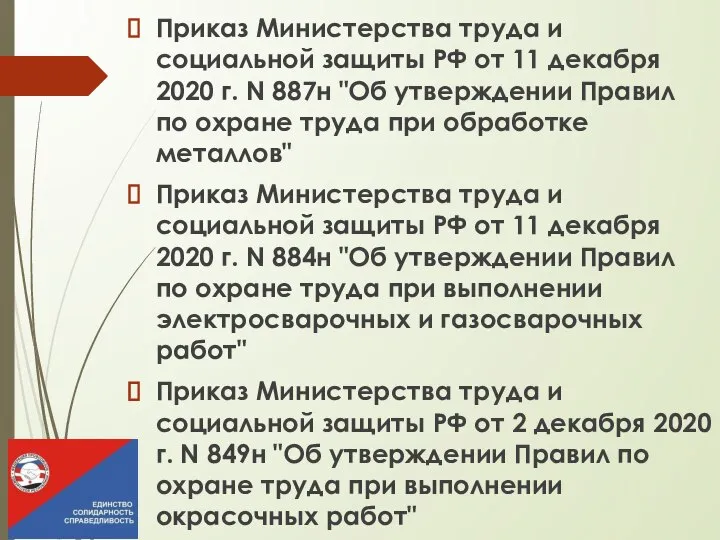 Приказ Министерства труда и социальной защиты РФ от 11 декабря 2020 г. N 887н "Об утверждении Правил по охране труда при обработке металлов"

Приказ Министерства труда и социальной защиты РФ от 11 декабря 2020 г. N 884н "Об утверждении Правил по охране труда при выполнении электросварочных и газосварочных работ"

Приказ Министерства труда и социальной защиты РФ от 2 декабря 2020 г. N 849н "Об утверждении Правил по охране труда при выполнении окрасочных работ"

ЕДИНСТВО
СОЛИДАРНОСТЬ
СПРАВЕДЛИВОСТЬ